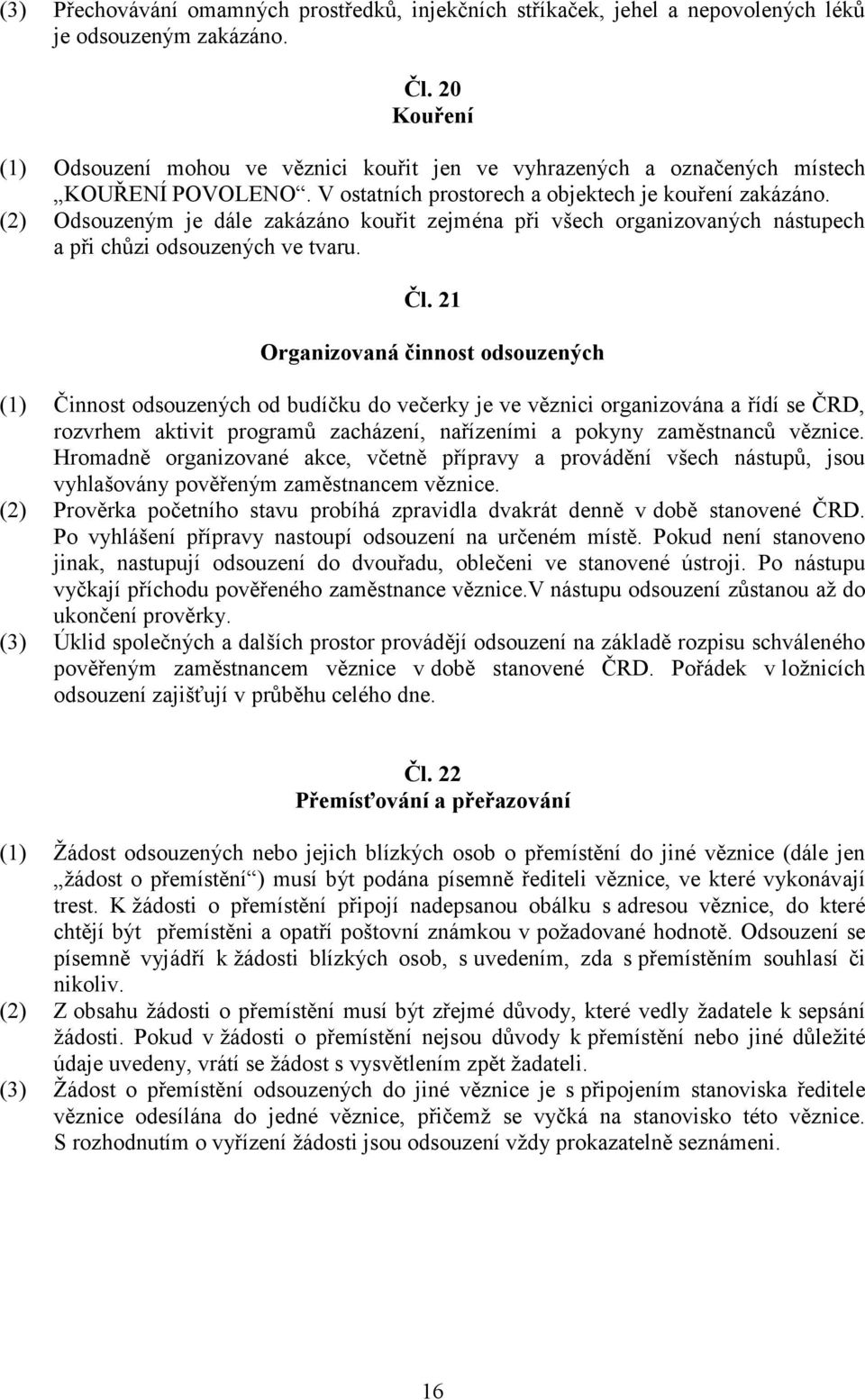 (3) Přechovávání omamných prostředků, injekčních stříkaček, jehel a nepovolených léků je odsouzeným zakázáno.

Čl. 20
Kouření

(1) Odsouzení mohou ve věznici kouřit jen ve vyhrazených a označených místech „KOUŘENÍ POVOLENO“. V ostatních prostorech a objektech je kouření zakázáno.
(2) Odsouzeným je dále zakázáno kouřit zejména při všech organizovaných nástupech a při chůzi odsouzených ve tvaru.

Čl. 21
Organizovaná činnost odsouzených

(1) Činnost odsouzených od budíčku do večerky je ve věznici organizována a řídí se ČRD, rozvrhem aktivit programů zacházení, nařízeními a pokyny zaměstnanců věznice. Hromadně organizované akce, včetně přípravy a provádění všech nástupů, jsou vyhlašovány pověřeným zaměstnancem věznice.
(2) Prověrka početního stavu probíhá zpravidla dvakrát denně v době stanovené ČRD. Po vyhlášení přípravy nastoupí odsouzení na určeném místě. Pokud není stanoveno jinak, nastupují odsouzení do dvouřadu, oblečeni ve stanovené ústroji. Po nástupu vyčkají příchodu pověřeného zaměstnance věznice.V nástupu odsouzení zůstanou až do ukončení prověrky.
(3) Úklid společných a dalších prostor provádějí odsouzení na základě rozpisu schváleného pověřeným zaměstnancem věznice v době stanovené ČRD. Pořádek v ložnicích odsouzení zajišťují v průběhu celého dne.

Čl. 22
Přemísťování a přeřazování

(1) Žádost odsouzených nebo jejich blízkých osob o přemístění do jiné věznice (dále jen „žádost o přemístění“) musí být podána písemně řediteli věznice, ve které vykonávají trest. K žádosti o přemístění připojí nadepsanou obálku s adresou věznice, do které chtějí být přemístěni a opatří poštovní známkou v požadované hodnotě. Odsouzení se písemně vyjádří k žádosti blízkých osob, s uvedením, zda s přemístěním souhlasí či nikoliv.
(2) Z obsahu žádosti o přemístění musí být zřejmé důvody, které vedly žadatele k sepsání žádosti. Pokud v žádosti o přemístění nejsou důvody k přemístění nebo jiné důležité údaje uvedeny, vrátí se žádost s vysvětlením zpět žadateli.
(3) Žádost o přemístění odsouzených do jiné věznice je s připojením stanoviska ředitele věznice odesílána do jedné věznice, přičemž se vyčká na stanovisko této věznice. S rozhodnutím o vyřízení žádosti jsou odsouzení vždy prokazatelně seznámeni.

16